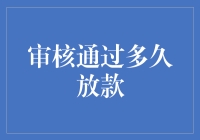 审核通过多久放款